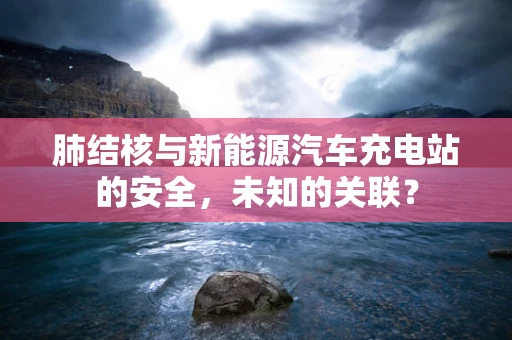 肺结核与新能源汽车充电站的安全，未知的关联？